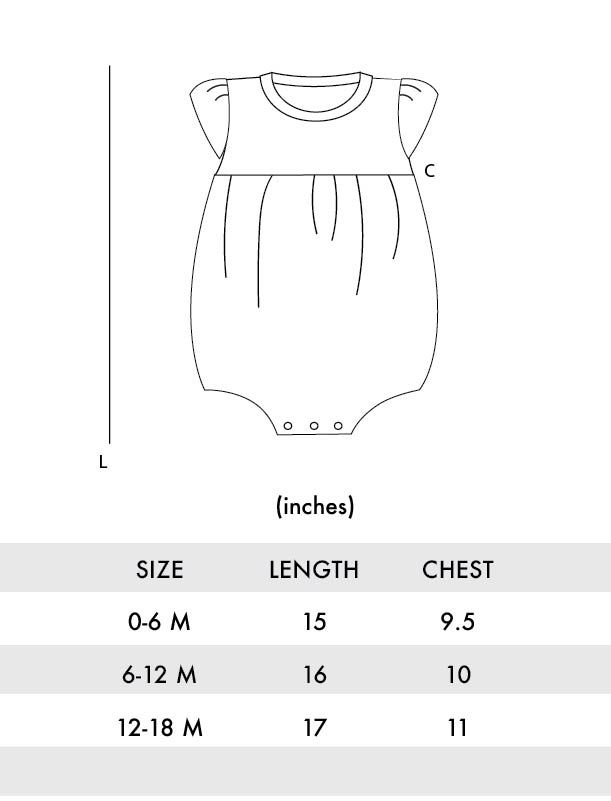 C

L

(inches)

| SIZE | LENGTH | CHEST |
|---|---|---|
| 0-6 M | 15 | 9.5 |
| 6-12 M | 16 | 10 |
| 12-18 M | 17 | 11 |